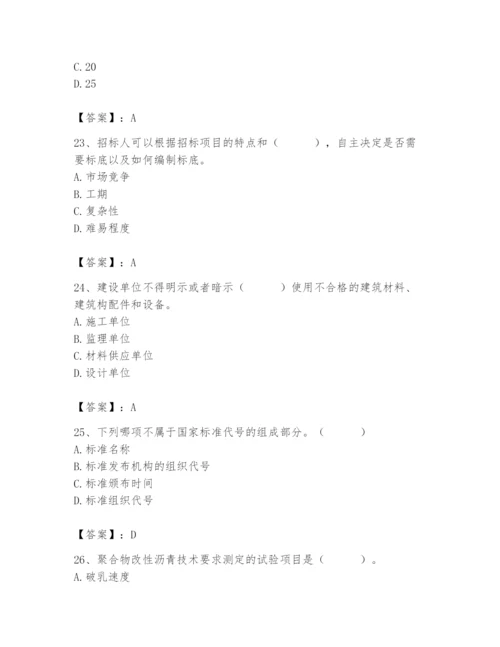 C. 20
D. 25

【答案】：A

23、招标人可以根据招标项目的特点和（　　），自主决定是否需要标底以及如何编制标底。
A. 市场竞争
B. 工期
C. 复杂性
D. 难易程度

【答案】：A

24、建设单位不得明示或者暗示（　　）使用不合格的建筑材料、建筑构配件和设备。
A. 施工单位
B. 监理单位
C. 材料供应单位
D. 设计单位

【答案】：A

25、下列哪项不属于国家标准代号的组成部分。（　　）
A. 标准名称
B. 标准发布机构的组织代号
C. 标准颁布时间
D. 标准组织代号

【答案】：D

26、聚合物改性沥青技术要求测定的试验项目是（　　）。
A. 破乳速度